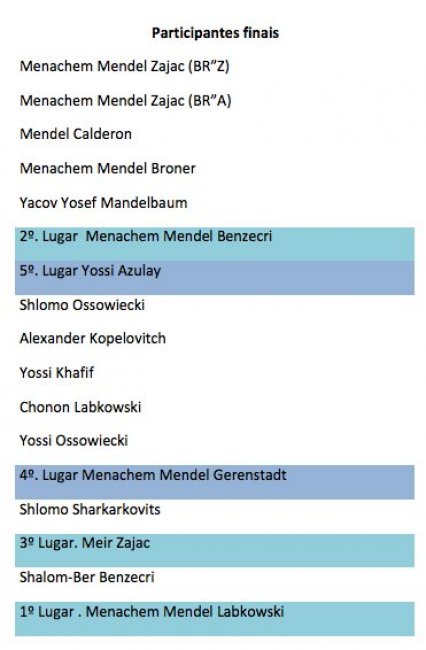 Participantes finais

Menachem Mendel Zajac (BR"Z)

Menachem Mendel Zajac (BR"A)

Mendel Calderon

Menachem Mendel Broner

Yacov Yosef Mandelbaum

2º. Lugar Menachem Mendel Benzecri

5º. Lugar Yossi Azulay

Shlomo Ossowiecki

Alexander Kopelovitch

Yossi Khafif

Chonon Labkowski

Yossi Ossowiecki

4º. Lugar Menachem Mendel Gerenstadt

Shlomo Sharkarkovits

3º Lugar. Meir Zajac

Shalom-Ber Benzecri

1º Lugar . Menachem Mendel Labkowski